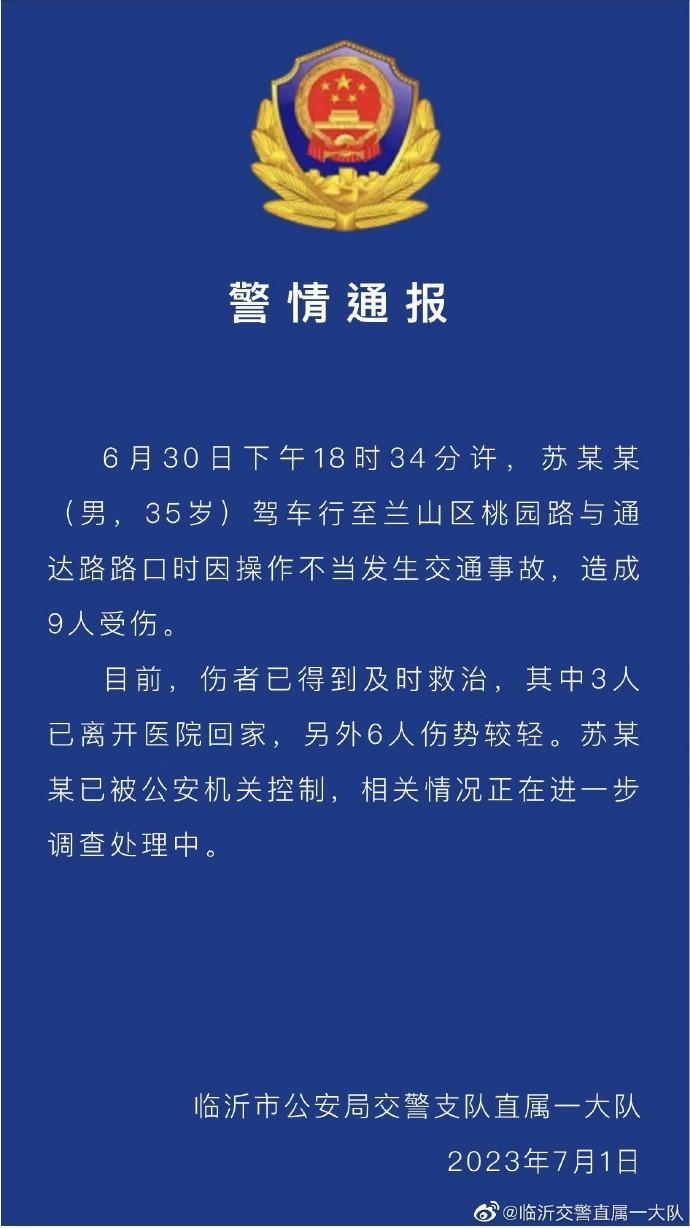 警情通报

6月30日下午18时34分许，苏某某（男，35岁）驾车行至兰山区桃园路与通达路路口时因操作不当发生交通事故，造成9人受伤。

目前，伤者已得到及时救治，其中3人已离开医院回家，另外6人伤势较轻。苏某某已被公安机关控制，相关情况正在进一步调查处理中。

临沂市公安局交警支队直属一大队
2023年7月1日

@临沂交警直属一大队